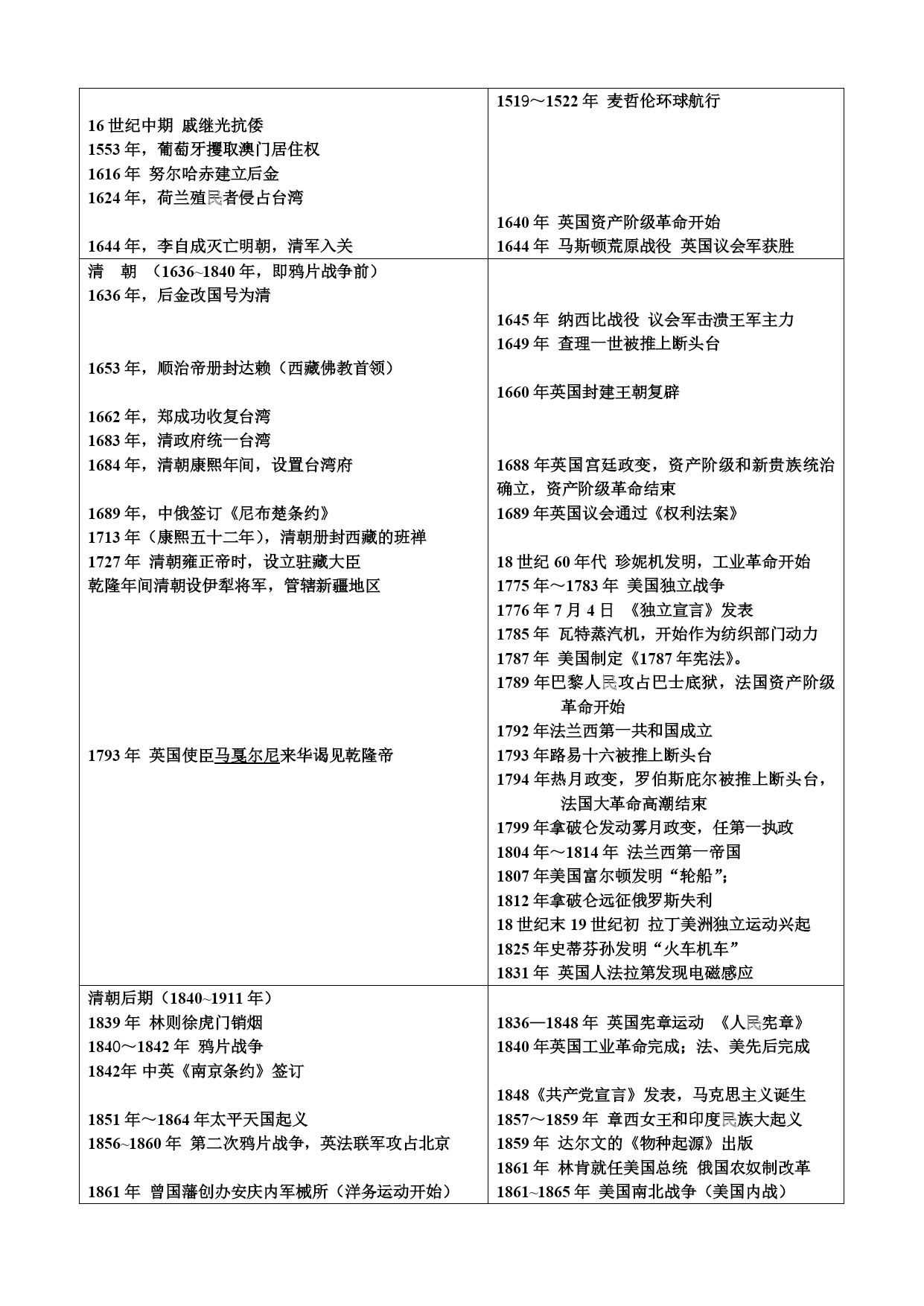 | | |
|---|---|
| 16 世纪中期 戚继光抗倭<br>1553 年，葡萄牙攫取澳门居住权<br>1616 年 努尔哈赤建立后金<br>1624 年，荷兰殖民者侵占台湾<br>1644 年，李自成灭亡明朝，清军入关 | 1519～1522 年 麦哲伦环球航行<br>1640 年 英国资产阶级革命开始<br>1644 年 马斯顿荒原战役 英国议会军获胜 |
| 清 朝 （1636~1840 年，即鸦片战争前）<br>1636 年，后金改国号为清<br>1653 年，顺治帝册封达赖（西藏佛教首领）<br>1662 年，郑成功收复台湾<br>1683 年，清政府统一台湾<br>1684 年，清朝康熙年间，设置台湾府<br>1689 年，中俄签订《尼布楚条约》<br>1713 年（康熙五十二年），清朝册封西藏的班禅<br>1727 年 清朝雍正帝时，设立驻藏大臣<br>乾隆年间清朝设伊犁将军，管辖新疆地区<br>1793 年 英国使臣马戛尔尼来华谒见乾隆帝 | 1645 年 纳西比战役 议会军击溃王军主力<br>1649 年 查理一世被推上断头台<br>1660 年英国封建王朝复辟<br>1688 年英国宫廷政变，资产阶级和新贵族统治确立，资产阶级革命结束<br>1689 年英国议会通过《权利法案》<br>18 世纪 60 年代 珍妮机发明，工业革命开始<br>1775 年～1783 年 美国独立战争<br>1776 年 7 月 4 日 《独立宣言》发表<br>1785 年 瓦特蒸汽机，开始作为纺织部门动力<br>1787 年 美国制定《1787 年宪法》。<br>1789 年巴黎人民攻占巴士底狱，法国资产阶级革命开始<br>1792 年法兰西第一共和国成立<br>1793 年路易十六被推上断头台<br>1794 年热月政变，罗伯斯庇尔被推上断头台，法国大革命高潮结束<br>1799 年拿破仑发动雾月政变，任第一执政<br>1804 年～1814 年 法兰西第一帝国<br>1807 年美国富尔顿发明“轮船”；<br>1812 年拿破仑远征俄罗斯失利<br>18 世纪末 19 世纪初 拉丁美洲独立运动兴起<br>1825 年史蒂芬孙发明“火车机车”<br>1831 年 英国人法拉第发现电磁感应 |
| 清朝后期（1840~1911 年）<br>1839 年 林则徐虎门销烟<br>1840～1842 年 鸦片战争<br>1842年 中英《南京条约》签订<br>1851 年～1864 年太平天国起义<br>1856~1860 年 第二次鸦片战争，英法联军攻占北京<br>1861 年 曾国藩创办安庆内军械所（洋务运动开始） | 1836—1848 年 英国宪章运动 《人民宪章》<br>1840 年英国工业革命完成；法、美先后完成<br>1848《共产党宣言》发表，马克思主义诞生<br>1857～1859 年 章西女王和印度民族大起义<br>1859 年 达尔文的《物种起源》出版<br>1861 年 林肯就任美国总统 俄国农奴制改革<br>1861~1865 年 美国南北战争（美国内战） |